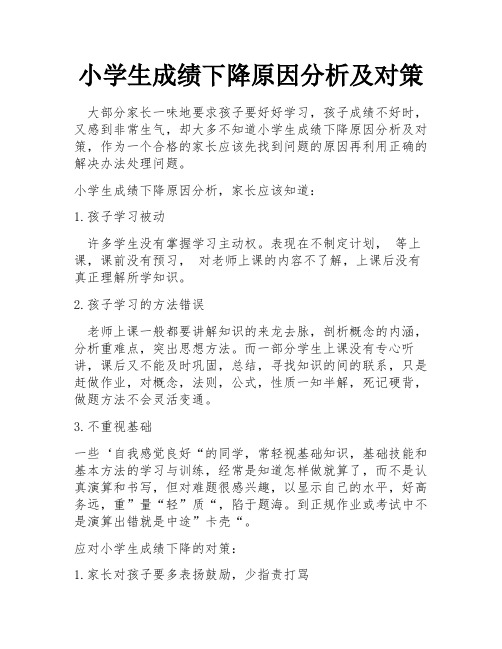 小学生成绩下降原因分析及对策

大部分家长一味地要求孩子要好好学习，孩子成绩不好时，又感到非常生气，却大多不知道小学生成绩下降原因分析及对策，作为一个合格的家长应该先找到问题的原因再利用正确的解决办法处理问题。

小学生成绩下降原因分析，家长应该知道：

1.孩子学习被动

许多学生没有掌握学习主动权。表现在不制定计划， 等上课，课前没有预习， 对老师上课的内容不了解，上课后没有真正理解所学知识。

2.孩子学习的方法错误

老师上课一般都要讲解知识的来龙去脉，剖析概念的内涵，分析重难点，突出思想方法。而一部分学生上课没有专心听讲，课后又不能及时巩固，总结，寻找知识的间的联系，只是赶做作业，对概念，法则，公式，性质一知半解，死记硬背，做题方法不会灵活变通。

3.不重视基础

一些‘自我感觉良好“的同学，常轻视基础知识，基础技能和基本方法的学习与训练，经常是知道怎样做就算了，而不是认真演算和书写，但对难题很感兴趣，以显示自己的水平，好高务远，重”量“轻”质“，陷于题海。到正规作业或考试中不是演算出错就是中途”卡壳“。

应对小学生成绩下降的对策：

1.家长对孩子要多表扬鼓励，少指责打骂